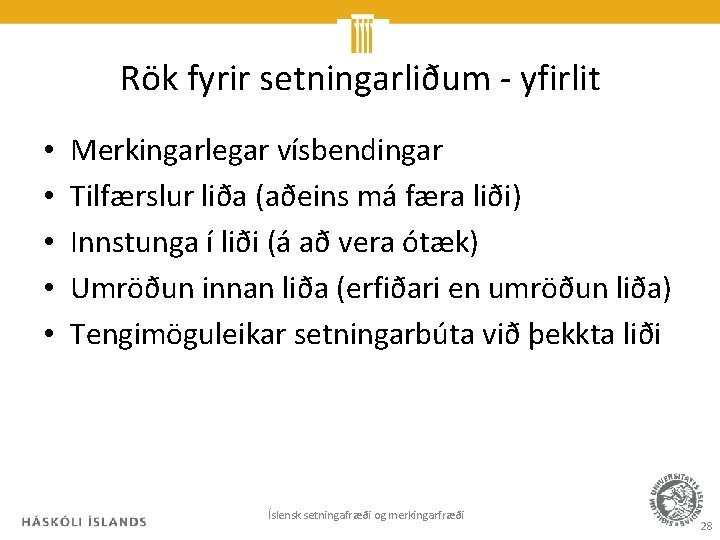 Rök fyrir setningarliðum - yfirlit

• Merkingarlegar vísbendingar
• Tilfærslur liða (aðeins má færa liði)
• Innstunga í liði (á að vera ótæk)
• Umröðun innan liða (erfiðari en umröðun liða)
• Tengimöguleikar setningarbúta við þekkta liði

HÁSKÓLI ÍSLANDS

Íslensk setningafræði og merkingarfræði

UNIVERSITATIS ISLANDIAE SIGILLUM

28